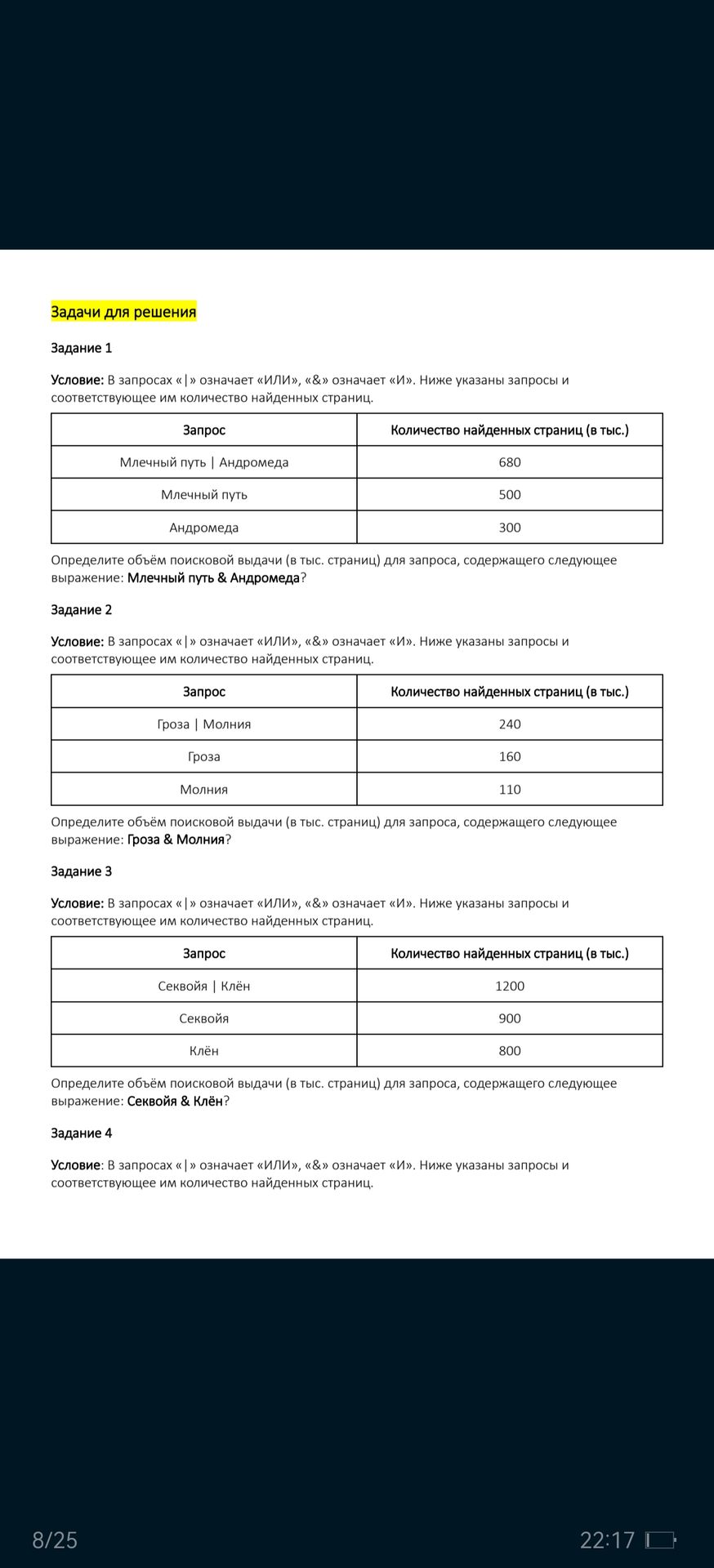 Задачи для решения

Задание 1

Условие: В запросах «|» означает «ИЛИ», «&» означает «И». Ниже указаны запросы и соответствующее им количество найденных страниц.

| Запрос | Количество найденных страниц (в тыс.) |
|---|---|
| Млечный путь \| Андромеда | 680 |
| Млечный путь | 500 |
| Андромеда | 300 |

Определите объём поисковой выдачи (в тыс. страниц) для запроса, содержащего следующее выражение: Млечный путь & Андромеда?

Задание 2

Условие: В запросах «|» означает «ИЛИ», «&» означает «И». Ниже указаны запросы и соответствующее им количество найденных страниц.

| Запрос | Количество найденных страниц (в тыс.) |
|---|---|
| Гроза \| Молния | 240 |
| Гроза | 160 |
| Молния | 110 |

Определите объём поисковой выдачи (в тыс. страниц) для запроса, содержащего следующее выражение: Гроза & Молния?

Задание 3

Условие: В запросах «|» означает «ИЛИ», «&» означает «И». Ниже указаны запросы и соответствующее им количество найденных страниц.

| Запрос | Количество найденных страниц (в тыс.) |
|---|---|
| Секвойя \| Клён | 1200 |
| Секвойя | 900 |
| Клён | 800 |

Определите объём поисковой выдачи (в тыс. страниц) для запроса, содержащего следующее выражение: Секвойя & Клён?

Задание 4

Условие: В запросах «|» означает «ИЛИ», «&» означает «И». Ниже указаны запросы и соответствующее им количество найденных страниц.

8/25

22:17